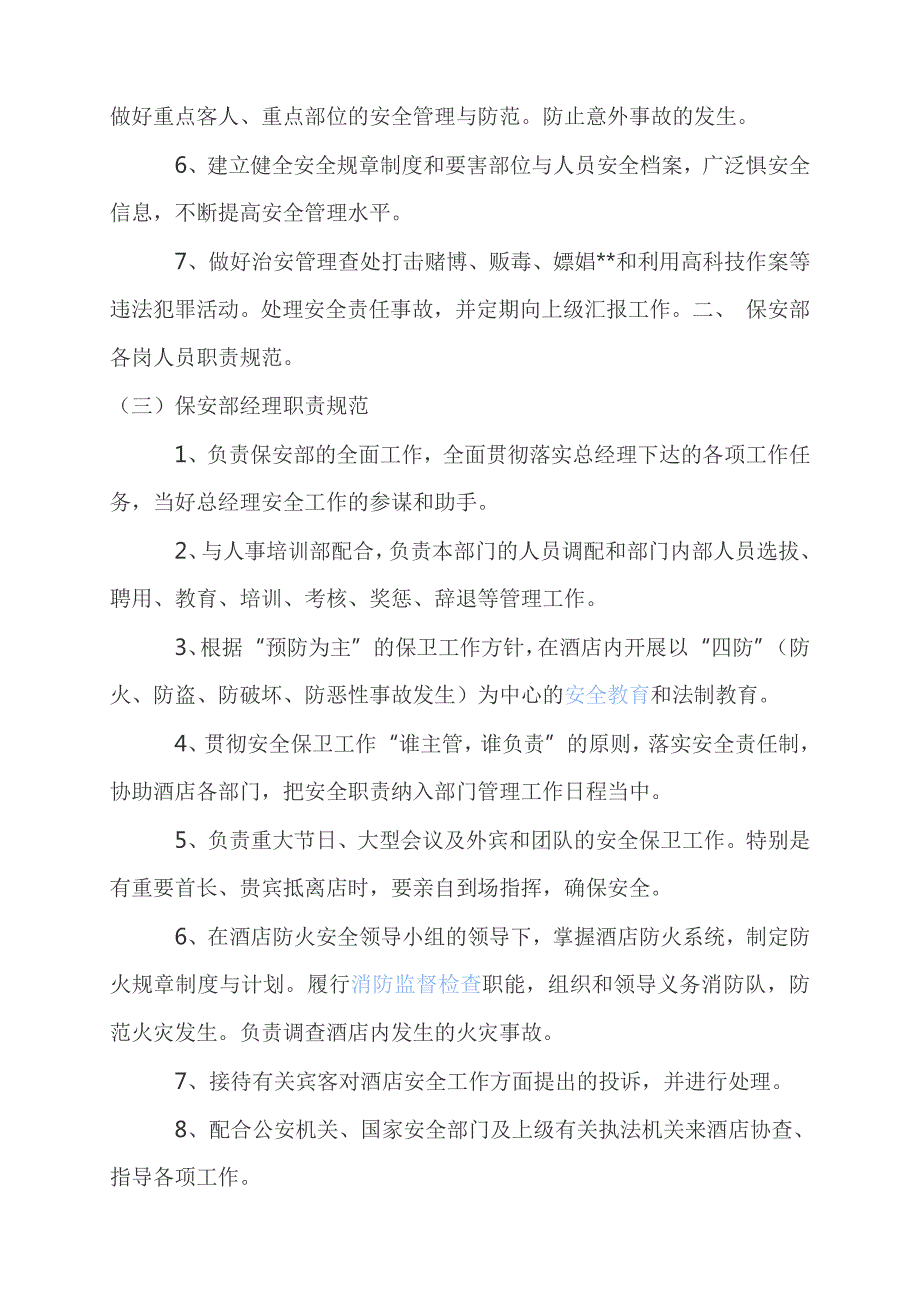 做好重点客人、重点部位的安全管理与防范。防止意外事故的发生。

6、建立健全安全规章制度和要害部位与人员安全档案，广泛惧安全信息，不断提高安全管理水平。

7、做好治安管理查处打击赌博、贩毒、嫖娼**和利用高科技作案等违法犯罪活动。处理安全责任事故，并定期向上级汇报工作。二、 保安部各岗人员职责规范。

（三）保安部经理职责规范

1、负责保安部的全面工作，全面贯彻落实总经理下达的各项工作任务，当好总经理安全工作的参谋和助手。

2、与人事培训部配合，负责本部门的人员调配和部门内部人员选拔、聘用、教育、培训、考核、奖惩、辞退等管理工作。

3、根据“预防为主”的保卫工作方针，在酒店内开展以“四防”（防火、防盗、防破坏、防恶性事故发生）为中心的安全教育和法制教育。

4、贯彻安全保卫工作“谁主管，谁负责”的原则，落实安全责任制，协助酒店各部门，把安全职责纳入部门管理工作日程当中。

5、负责重大节日、大型会议及外宾和团队的安全保卫工作。特别是有重要首长、贵宾抵离店时，要亲自到场指挥，确保安全。

6、在酒店防火安全领导小组的领导下，掌握酒店防火系统，制定防火规章制度与计划。履行消防监督检查职能，组织和领导义务消防队，防范火灾发生。负责调查酒店内发生的火灾事故。

7、接待有关宾客对酒店安全工作方面提出的投诉，并进行处理。

8、配合公安机关、国家安全部门及上级有关执法机关来酒店协查、指导各项工作。